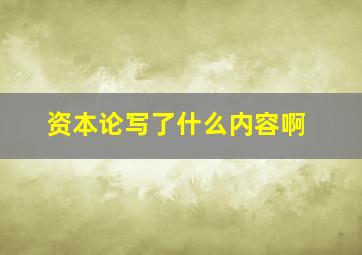 资本论写了什么内容啊